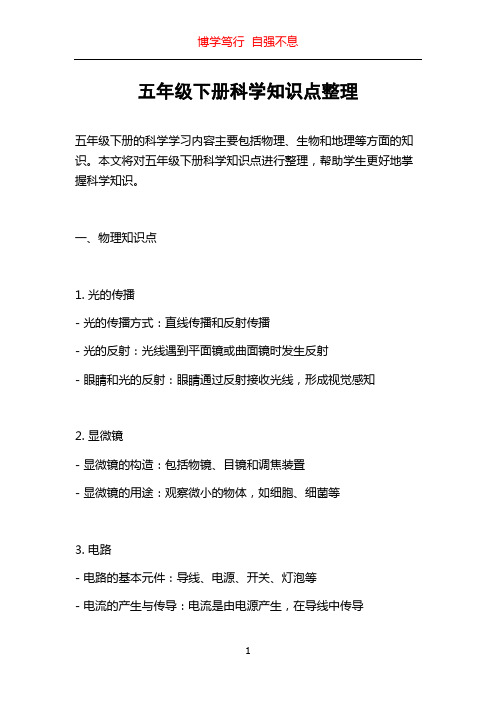 博学笃行 自强不息

五年级下册科学知识点整理

五年级下册的科学学习内容主要包括物理、生物和地理等方面的知识。本文将对五年级下册科学知识点进行整理，帮助学生更好地掌握科学知识。

一、物理知识点

1. 光的传播

- 光的传播方式：直线传播和反射传播

- 光的反射：光线遇到平面镜或曲面镜时发生反射

- 眼睛和光的反射：眼睛通过反射接收光线，形成视觉感知

2. 显微镜

- 显微镜的构造：包括物镜、目镜和调焦装置

- 显微镜的用途：观察微小的物体，如细胞、细菌等

3. 电路

- 电路的基本元件：导线、电源、开关、灯泡等

- 电流的产生与传导：电流是由电源产生，在导线中传导

1